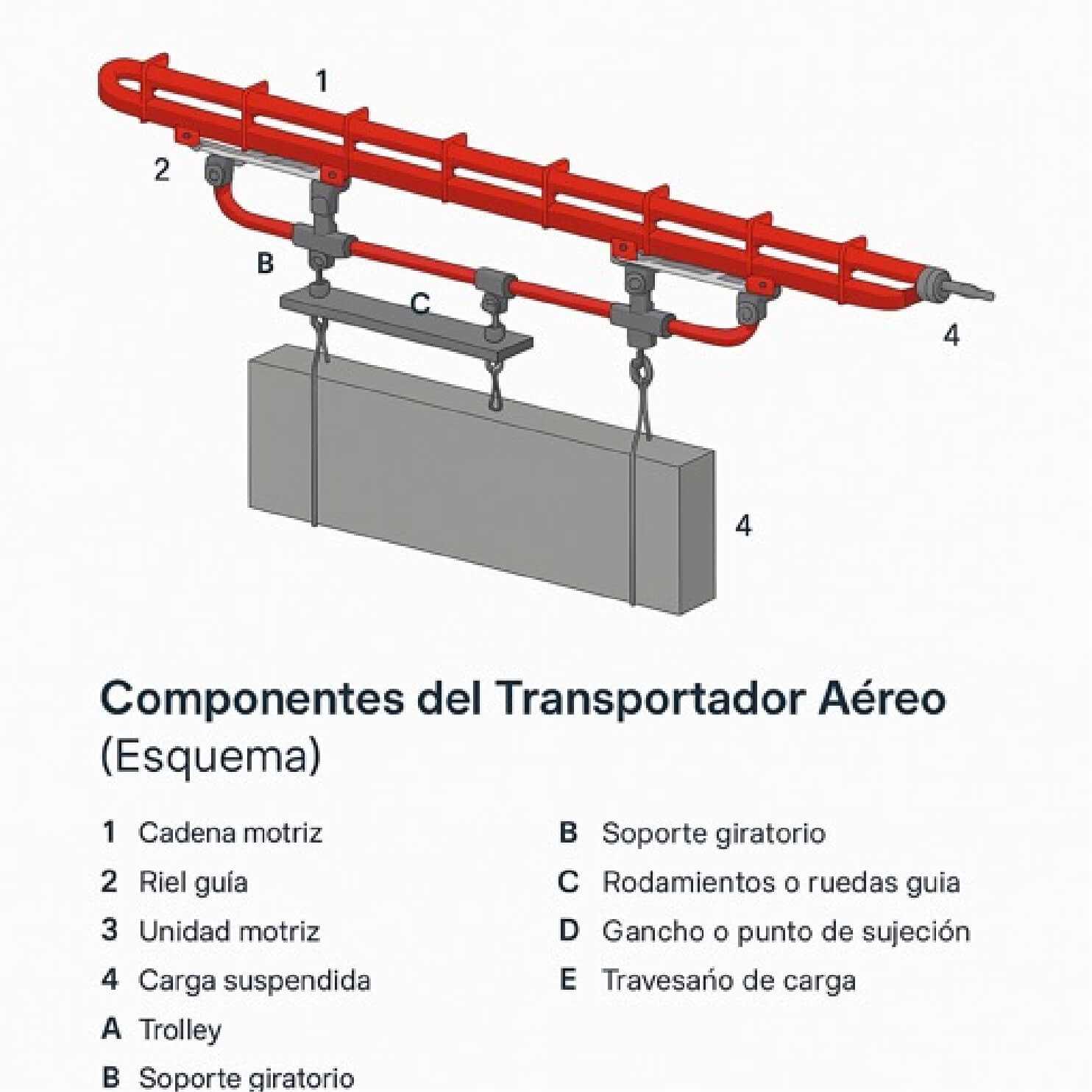 1

2

B

C

4

4

Componentes del Transportador Aéreo (Esquema)

1 Cadena motriz
2 Riel guía
3 Unidad motriz
4 Carga suspendida
A Trolley
B Soporte giratorio

B Soporte giratorio
C Rodamientos o ruedas guia
D Gancho o punto de sujeción
E Travesaño de carga